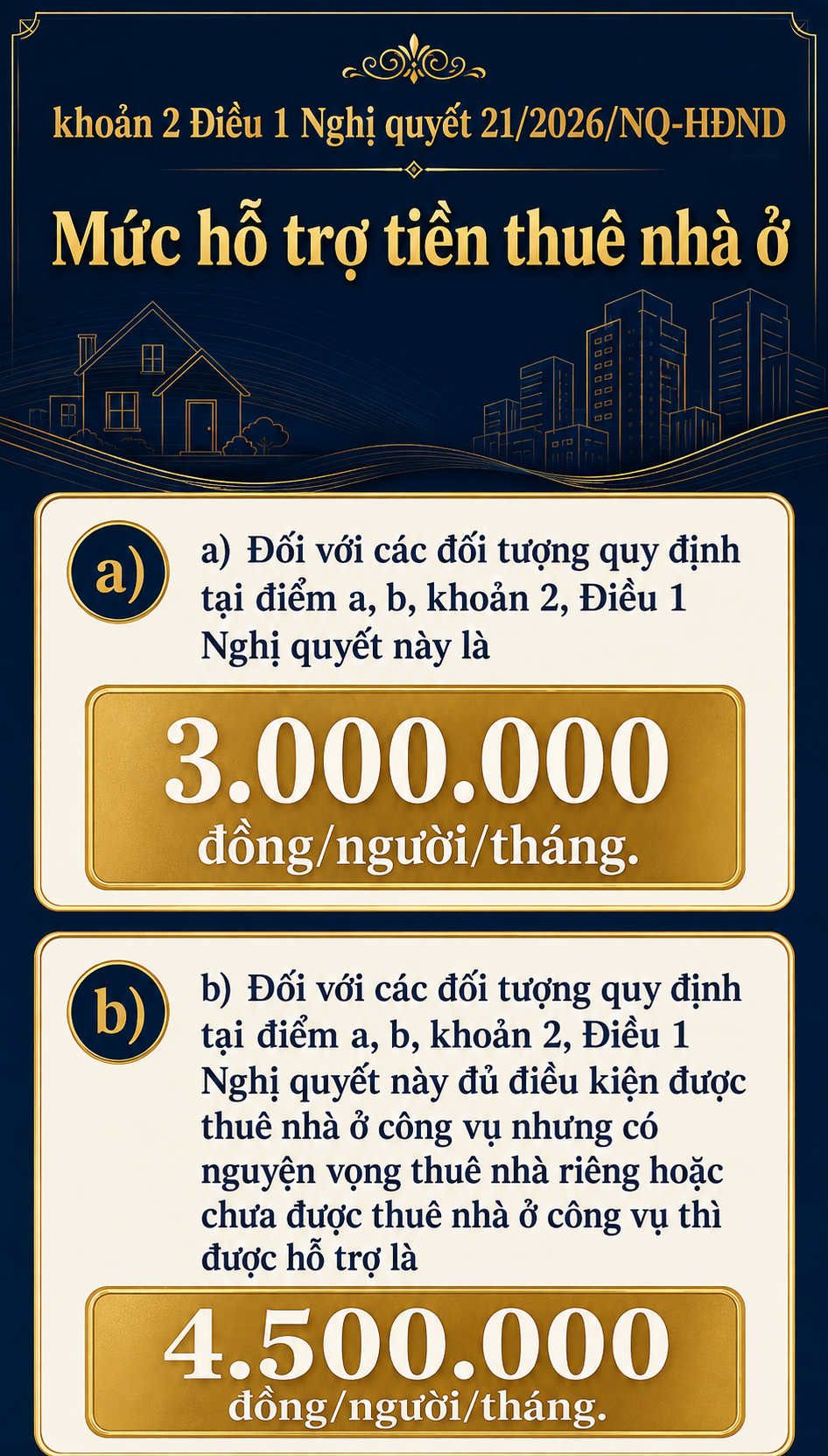 khoản 2 Điều 1 Nghị quyết 21/2026/NQ-HĐND

Mức hỗ trợ tiền thuê nhà ở

a)

a) Đối với các đối tượng quy định tại điểm a, b, khoản 2, Điều 1 Nghị quyết này là

3.000.000 đồng/người/tháng.

b)

b) Đối với các đối tượng quy định tại điểm a, b, khoản 2, Điều 1 Nghị quyết này đủ điều kiện được thuê nhà ở công vụ nhưng có nguyện vọng thuê nhà riêng hoặc chưa được thuê nhà ở công vụ thì được hỗ trợ là

4.500.000 đồng/người/tháng.